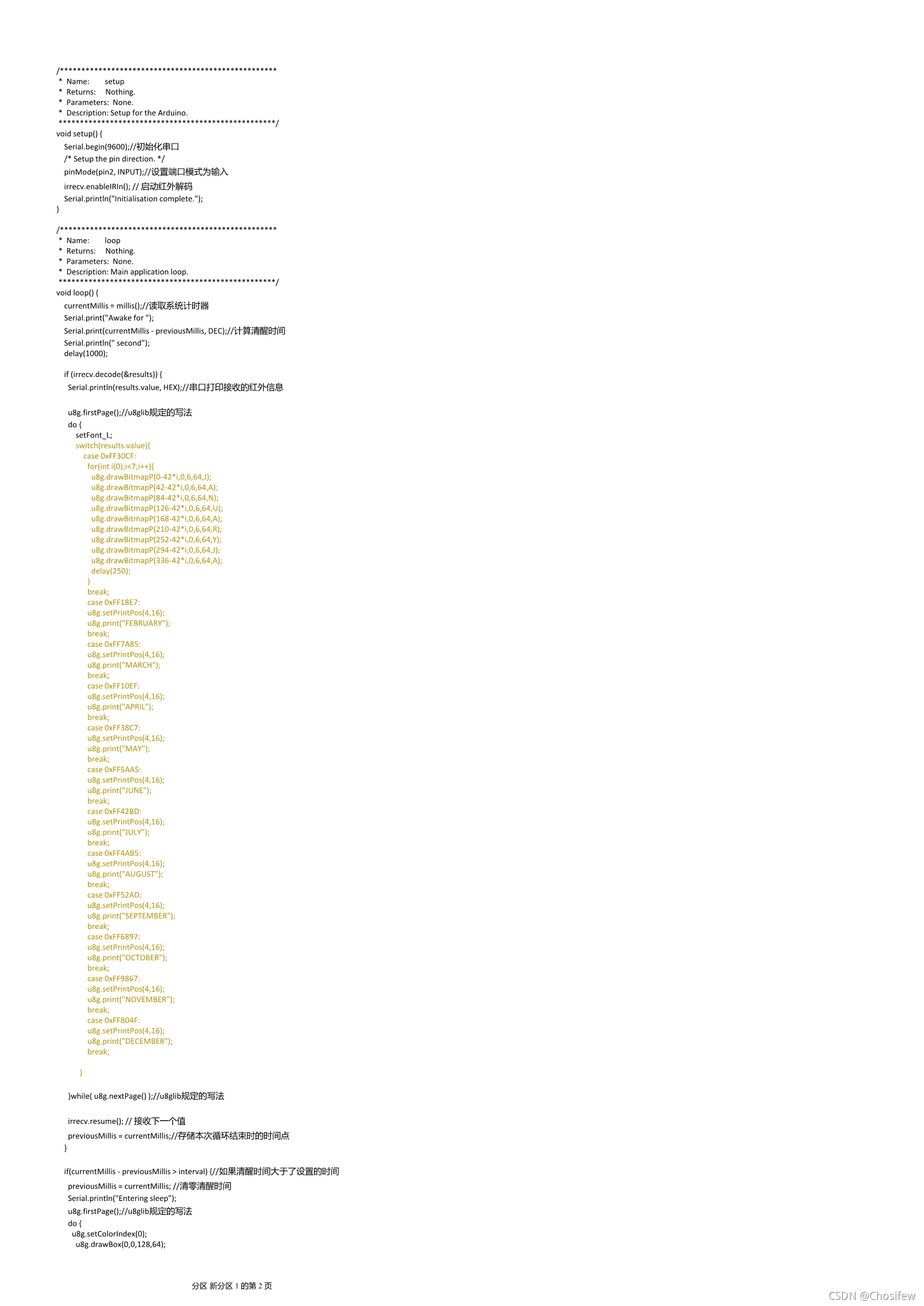 /***************************************************
 * Name: setup
 * Returns: Nothing.
 * Parameters: None.
 * Description: Setup for the Arduino.
 ***************************************************/
void setup() {
 Serial.begin(9600);//初始化串口
 /* Setup the pin direction. */
 pinMode(pin2, INPUT);//设置端口模式为输入
 irrecv.enableIRIn(); // 启动红外解码
 Serial.println("Initialisation complete.");
}

/***************************************************
 * Name: loop
 * Returns: Nothing.
 * Parameters: None.
 * Description: Main application loop.
 ***************************************************/
void loop() {
 currentMillis = millis();//读取系统计时器
 Serial.print("Awake for ");
 Serial.print(currentMillis - previousMillis, DEC);//计算清醒时间
 Serial.println(" second");
 delay(1000);

 if (irrecv.decode(&results)) {
 Serial.println(results.value, HEX);//串口打印接收的红外信息

 u8g.firstPage();//u8glib规定的写法
 do {
 setFont_L;
 switch(results.value){
 case 0xFF30CF:
 for(int i(0);i<7;i++){
 u8g.drawBitmapP(0-42*i,0,6,64,J);
 u8g.drawBitmapP(42-42*i,0,6,64,A);
 u8g.drawBitmapP(84-42*i,0,6,64,N);
 u8g.drawBitmapP(126-42*i,0,6,64,U);
 u8g.drawBitmapP(168-42*i,0,6,64,A);
 u8g.drawBitmapP(210-42*i,0,6,64,R);
 u8g.drawBitmapP(252-42*i,0,6,64,Y);
 u8g.drawBitmapP(294-42*i,0,6,64,J);
 u8g.drawBitmapP(336-42*i,0,6,64,A);
 delay(250);
 }
 break;
 case 0xFF18E7:
 u8g.setPrintPos(4,16);
 u8g.print("FEBRUARY");
 break;
 case 0xFF7A85:
 u8g.setPrintPos(4,16);
 u8g.print("MARCH");
 break;
 case 0xFF10EF:
 u8g.setPrintPos(4,16);
 u8g.print("APRIL");
 break;
 case 0xFF38C7:
 u8g.setPrintPos(4,16);
 u8g.print("MAY");
 break;
 case 0xFF5AA5:
 u8g.setPrintPos(4,16);
 u8g.print("JUNE");
 break;
 case 0xFF42BD:
 u8g.setPrintPos(4,16);
 u8g.print("JULY");
 break;
 case 0xFF4AB5:
 u8g.setPrintPos(4,16);
 u8g.print("AUGUST");
 break;
 case 0xFF52AD:
 u8g.setPrintPos(4,16);
 u8g.print("SEPTEMBER");
 break;
 case 0xFF6897:
 u8g.setPrintPos(4,16);
 u8g.print("OCTOBER");
 break;
 case 0xFF9867:
 u8g.setPrintPos(4,16);
 u8g.print("NOVEMBER");
 break;
 case 0xFFB04F:
 u8g.setPrintPos(4,16);
 u8g.print("DECEMBER");
 break;

 }

 }while( u8g.nextPage() );//u8glib规定的写法

 irrecv.resume(); // 接收下一个值
 previousMillis = currentMillis;//存储本次循环结束时的时间点
 }

 if(currentMillis - previousMillis > interval) {//如果清醒时间大于了设置的时间
 previousMillis = currentMillis; //清零清醒时间
 Serial.println("Entering sleep");
 u8g.firstPage();//u8glib规定的写法
 do {
 u8g.setColorIndex(0);
 u8g.drawBox(0,0,128,64);

分区 新分区 1 的第 2 页

CSDN @Chosifew